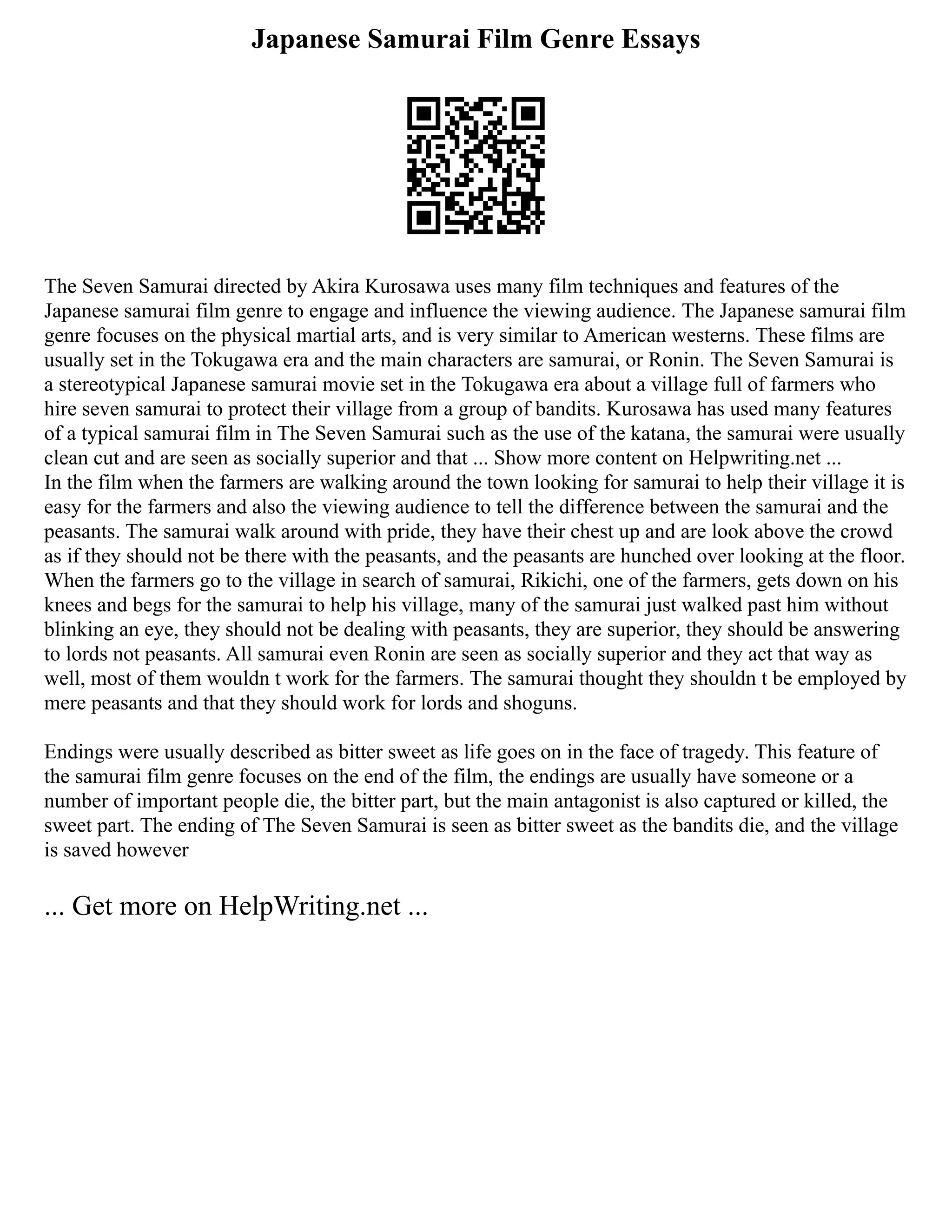 Japanese Samurai Film Genre Essays

The Seven Samurai directed by Akira Kurosawa uses many film techniques and features of the Japanese samurai film genre to engage and influence the viewing audience. The Japanese samurai film genre focuses on the physical martial arts, and is very similar to American westerns. These films are usually set in the Tokugawa era and the main characters are samurai, or Ronin. The Seven Samurai is a stereotypical Japanese samurai movie set in the Tokugawa era about a village full of farmers who hire seven samurai to protect their village from a group of bandits. Kurosawa has used many features of a typical samurai film in The Seven Samurai such as the use of the katana, the samurai were usually clean cut and are seen as socially superior and that ... Show more content on Helpwriting.net ...
In the film when the farmers are walking around the town looking for samurai to help their village it is easy for the farmers and also the viewing audience to tell the difference between the samurai and the peasants. The samurai walk around with pride, they have their chest up and are look above the crowd as if they should not be there with the peasants, and the peasants are hunched over looking at the floor. When the farmers go to the village in search of samurai, Rikichi, one of the farmers, gets down on his knees and begs for the samurai to help his village, many of the samurai just walked past him without blinking an eye, they should not be dealing with peasants, they are superior, they should be answering to lords not peasants. All samurai even Ronin are seen as socially superior and they act that way as well, most of them wouldn t work for the farmers. The samurai thought they shouldn t be employed by mere peasants and that they should work for lords and shoguns.

Endings were usually described as bitter sweet as life goes on in the face of tragedy. This feature of the samurai film genre focuses on the end of the film, the endings are usually have someone or a number of important people die, the bitter part, but the main antagonist is also captured or killed, the sweet part. The ending of The Seven Samurai is seen as bitter sweet as the bandits die, and the village is saved however

... Get more on HelpWriting.net ...